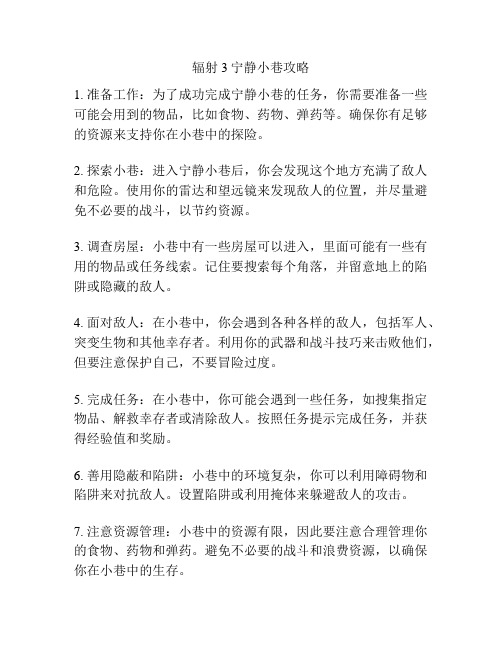 辐射 3 宁静小巷攻略

1. 准备工作：为了成功完成宁静小巷的任务，你需要准备一些可能会用到的物品，比如食物、药物、弹药等。确保你有足够的资源来支持你在小巷中的探险。

2. 探索小巷：进入宁静小巷后，你会发现这个地方充满了敌人和危险。使用你的雷达和望远镜来发现敌人的位置，并尽量避免不必要的战斗，以节约资源。

3. 调查房屋：小巷中有一些房屋可以进入，里面可能有一些有用的物品或任务线索。记住要搜索每个角落，并留意地上的陷阱或隐藏的敌人。

4. 面对敌人：在小巷中，你会遇到各种各样的敌人，包括军人、突变生物和其他幸存者。利用你的武器和战斗技巧来击败他们，但要注意保护自己，不要冒险过度。

5. 完成任务：在小巷中，你可能会遇到一些任务，如搜集指定物品、解救幸存者或清除敌人。按照任务提示完成任务，并获得经验值和奖励。

6. 善用隐蔽和陷阱：小巷中的环境复杂，你可以利用障碍物和陷阱来对抗敌人。设置陷阱或利用掩体来躲避敌人的攻击。

7. 注意资源管理：小巷中的资源有限，因此要注意合理管理你的食物、药物和弹药。避免不必要的战斗和浪费资源，以确保你在小巷中的生存。